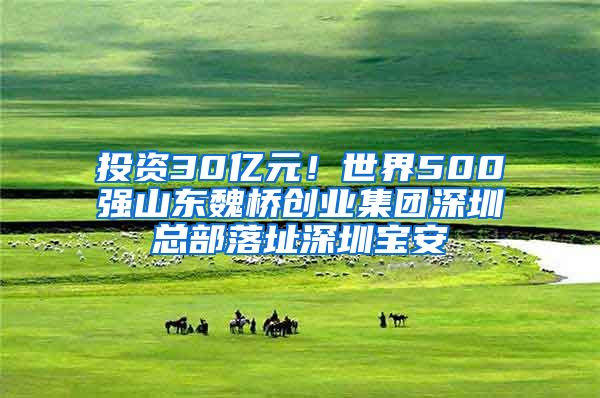 投资30亿元！世界500强山东魏桥创业集团深圳总部落址深圳宝安